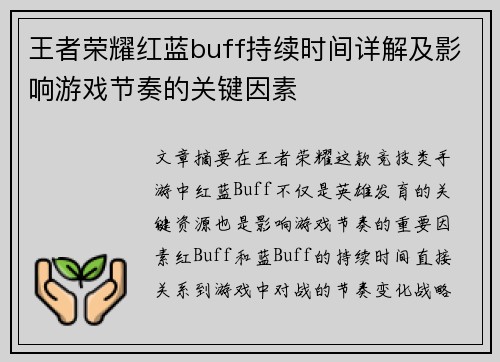 王者荣耀红蓝buff持续时间详解及影响游戏节奏的关键因素

文章摘要在王者荣耀这款竞技类手游中红蓝Buff不仅是英雄发育的关键资源也是影响游戏节奏的重要因素红Buff和蓝Buff的持续时间直接关系到游戏中对战的节奏变化战略